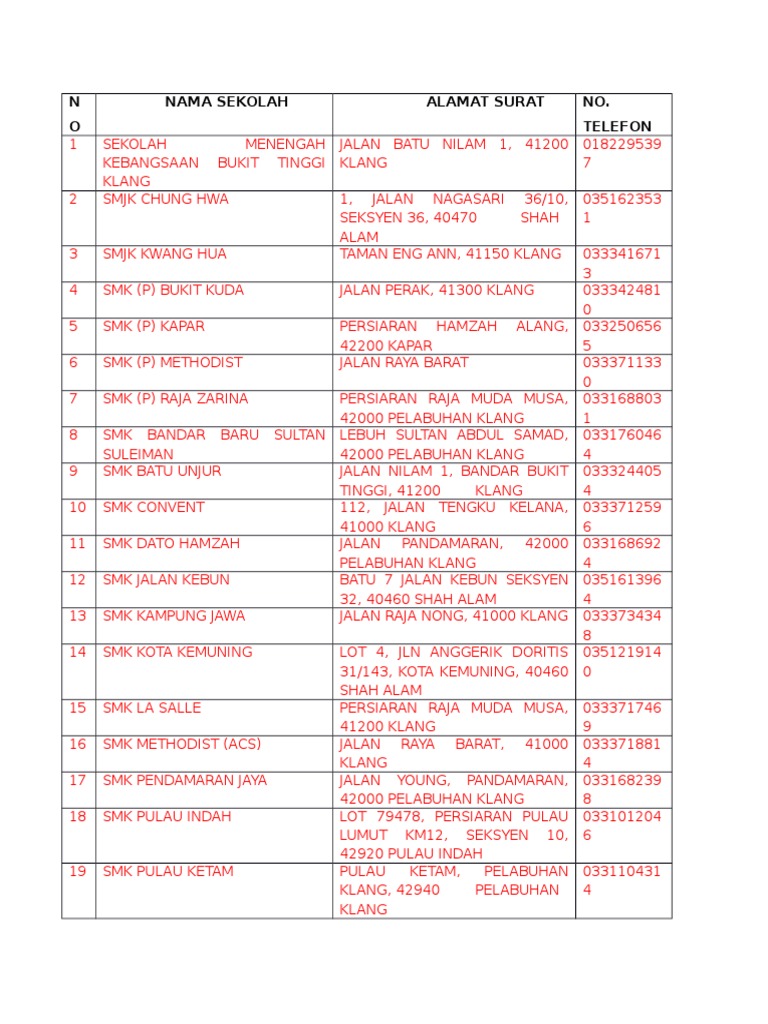 | NO | NAMA SEKOLAH | ALAMAT SURAT | NO. TELEFON |
|---|---|---|---|
| 1 | SEKOLAH MENENGAH KEBANGSAAN BUKIT TINGGI KLANG | JALAN BATU NILAM 1, 41200 KLANG | 0182295397 |
| 2 | SMJK CHUNG HWA | 1, JALAN NAGASARI 36/10, SEKSYEN 36, 40470 SHAH ALAM | 0351623531 |
| 3 | SMJK KWANG HUA | TAMAN ENG ANN, 41150 KLANG | 0333416713 |
| 4 | SMK (P) BUKIT KUDA | JALAN PERAK, 41300 KLANG | 0333424810 |
| 5 | SMK (P) KAPAR | PERSIARAN HAMZAH ALANG, 42200 KAPAR | 0332506565 |
| 6 | SMK (P) METHODIST | JALAN RAYA BARAT | 0333711330 |
| 7 | SMK (P) RAJA ZARINA | PERSIARAN RAJA MUDA MUSA, 42000 PELABUHAN KLANG | 0331688031 |
| 8 | SMK BANDAR BARU SULTAN SULEIMAN | LEBUH SULTAN ABDUL SAMAD, 42000 PELABUHAN KLANG | 0331760464 |
| 9 | SMK BATU UNJUR | JALAN NILAM 1, BANDAR BUKIT TINGGI, 41200 KLANG | 0333244054 |
| 10 | SMK CONVENT | 112, JALAN TENGKU KELANA, 41000 KLANG | 0333712596 |
| 11 | SMK DATO HAMZAH | JALAN PANDAMARAN, 42000 PELABUHAN KLANG | 0331686924 |
| 12 | SMK JALAN KEBUN | BATU 7 JALAN KEBUN SEKSYEN 32, 40460 SHAH ALAM | 0351613964 |
| 13 | SMK KAMPUNG JAWA | JALAN RAJA NONG, 41000 KLANG | 0333734348 |
| 14 | SMK KOTA KEMUNING | LOT 4, JLN ANGGERIK DORITIS 31/143, KOTA KEMUNING, 40460 SHAH ALAM | 0351219140 |
| 15 | SMK LA SALLE | PERSIARAN RAJA MUDA MUSA, 41200 KLANG | 0333717469 |
| 16 | SMK METHODIST (ACS) | JALAN RAYA BARAT, 41000 KLANG | 0333718814 |
| 17 | SMK PENDAMARAN JAYA | JALAN YOUNG, PANDAMARAN, 42000 PELABUHAN KLANG | 0331682398 |
| 18 | SMK PULAU INDAH | LOT 79478, PERSIARAN PULAU LUMUT KM12, SEKSYEN 10, 42920 PULAU INDAH | 0331012046 |
| 19 | SMK PULAU KETAM | PULAU KETAM, PELABUHAN KLANG, 42940 PELABUHAN KLANG | 0331104314 |